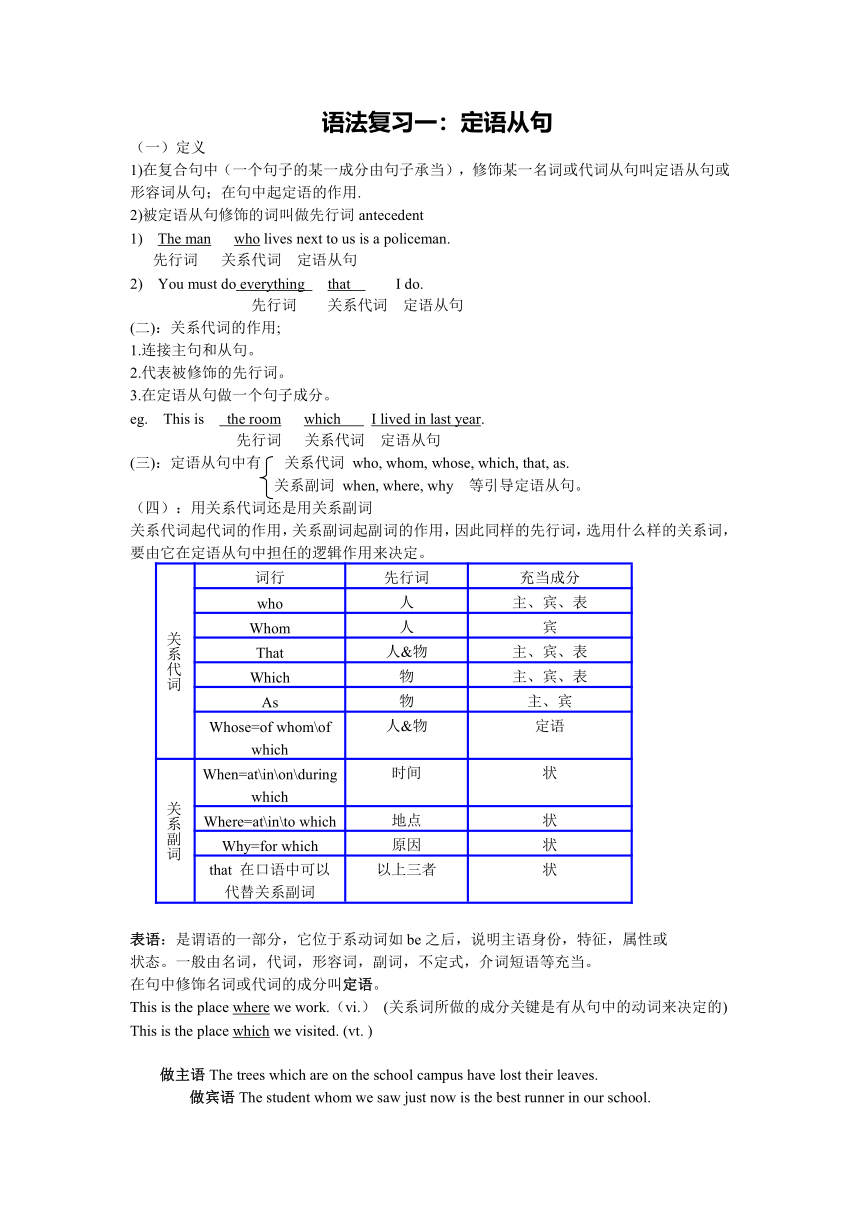 语法复习一：定语从句

（一）定义

1)在复合句中（一个句子的某一成分由句子承当），修饰某一名词或代词从句叫定语从句或形容词从句；在句中起定语的作用.

2)被定语从句修饰的词叫做先行词 antecedent

1) The man who lives next to us is a policeman.
先行词 关系代词 定语从句

2) You must do everything that I do.
先行词 关系代词 定语从句

(二):关系代词的作用;

1.连接主句和从句。

2.代表被修饰的先行词。

3.在定语从句做一个句子成分。

eg. This is the room which I lived in last year.
先行词 关系代词 定语从句

(三):定语从句中有 关系代词 who, whom, whose, which, that, as.
关系副词 when, where, why 等引导定语从句。

（四）：用关系代词还是用关系副词

关系代词起代词的作用，关系副词起副词的作用，因此同样的先行词，选用什么样的关系词，要由它在定语从句中担任的逻辑作用来决定。

| | 词行 | 先行词 | 充当成分 |
|---|---|---|---|
| 关系代词 | who | 人 | 主、宾、表 |
| | Whom | 人 | 宾 |
| | That | 人&物 | 主、宾、表 |
| | Which | 物 | 主、宾、表 |
| | As | 物 | 主、宾 |
| | Whose=of whom\of which | 人&物 | 定语 |
| 关系副词 | When=at\in\on\during which | 时间 | 状 |
| | Where=at\in\to which | 地点 | 状 |
| | Why=for which | 原因 | 状 |
| | that 在口语中可以代替关系副词 | 以上三者 | 状 |

表语：是谓语的一部分，它位于系动词如 be 之后，说明主语身份，特征，属性或状态。一般由名词，代词，形容词，副词，不定式，介词短语等充当。

在句中修饰名词或代词的成分叫定语。

This is the place where we work.（vi.） (关系词所做的成分关键是有从句中的动词来决定的)

This is the place which we visited. (vt. )

做主语 The trees which are on the school campus have lost their leaves.

做宾语 The student whom we saw just now is the best runner in our school.